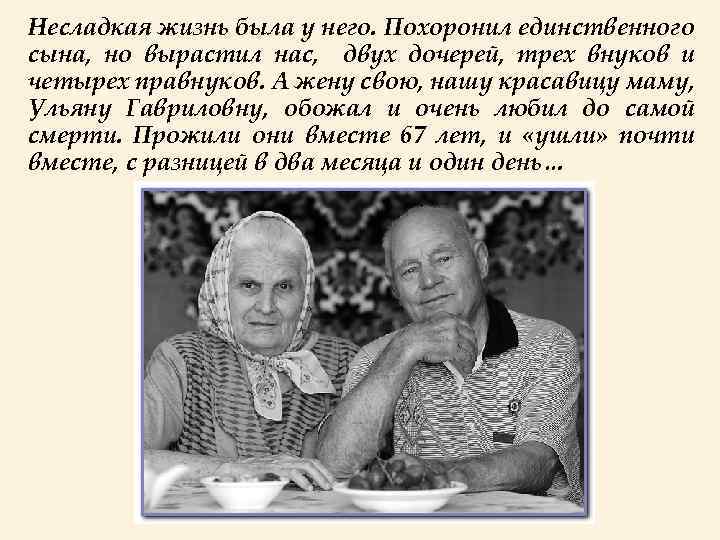 Несладкая жизнь была у него. Похоронил единственного сына, но вырастил нас, двух дочерей, трех внуков и четырех правнуков. А жену свою, нашу красавицу маму, Ульяну Гавриловну, обожал и очень любил до самой смерти. Прожили они вместе 67 лет, и «ушли» почти вместе, с разницей в два месяца и один день…